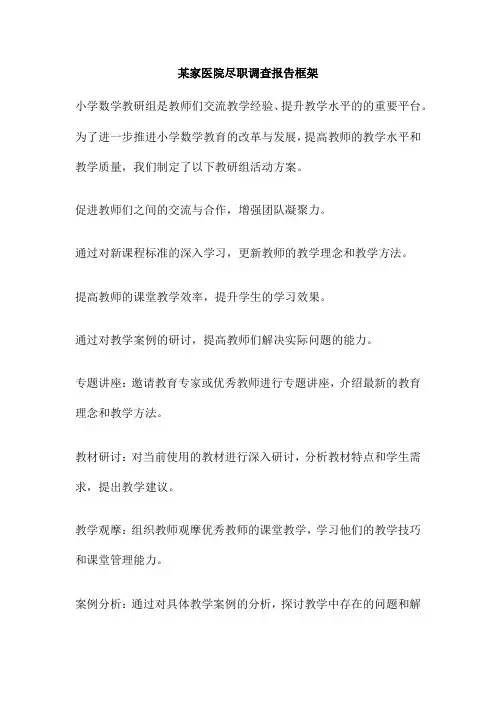 某家医院尽职调查报告框架

小学数学教研组是教师们交流教学经验、提升教学水平的的重要平台。为了进一步推进小学数学教育的改革与发展，提高教师的教学水平和教学质量，我们制定了以下教研组活动方案。

促进教师们之间的交流与合作，增强团队凝聚力。

通过对新课程标准的深入学习，更新教师的教学理念和教学方法。

提高教师的课堂教学效率，提升学生的学习效果。

通过对教学案例的研讨，提高教师们解决实际问题的能力。

专题讲座：邀请教育专家或优秀教师进行专题讲座，介绍最新的教育理念和教学方法。

教材研讨：对当前使用的教材进行深入研讨，分析教材特点和学生需求，提出教学建议。

教学观摩：组织教师观摩优秀教师的课堂教学，学习他们的教学技巧和课堂管理能力。

案例分析：通过对具体教学案例的分析，探讨教学中存在的问题和解